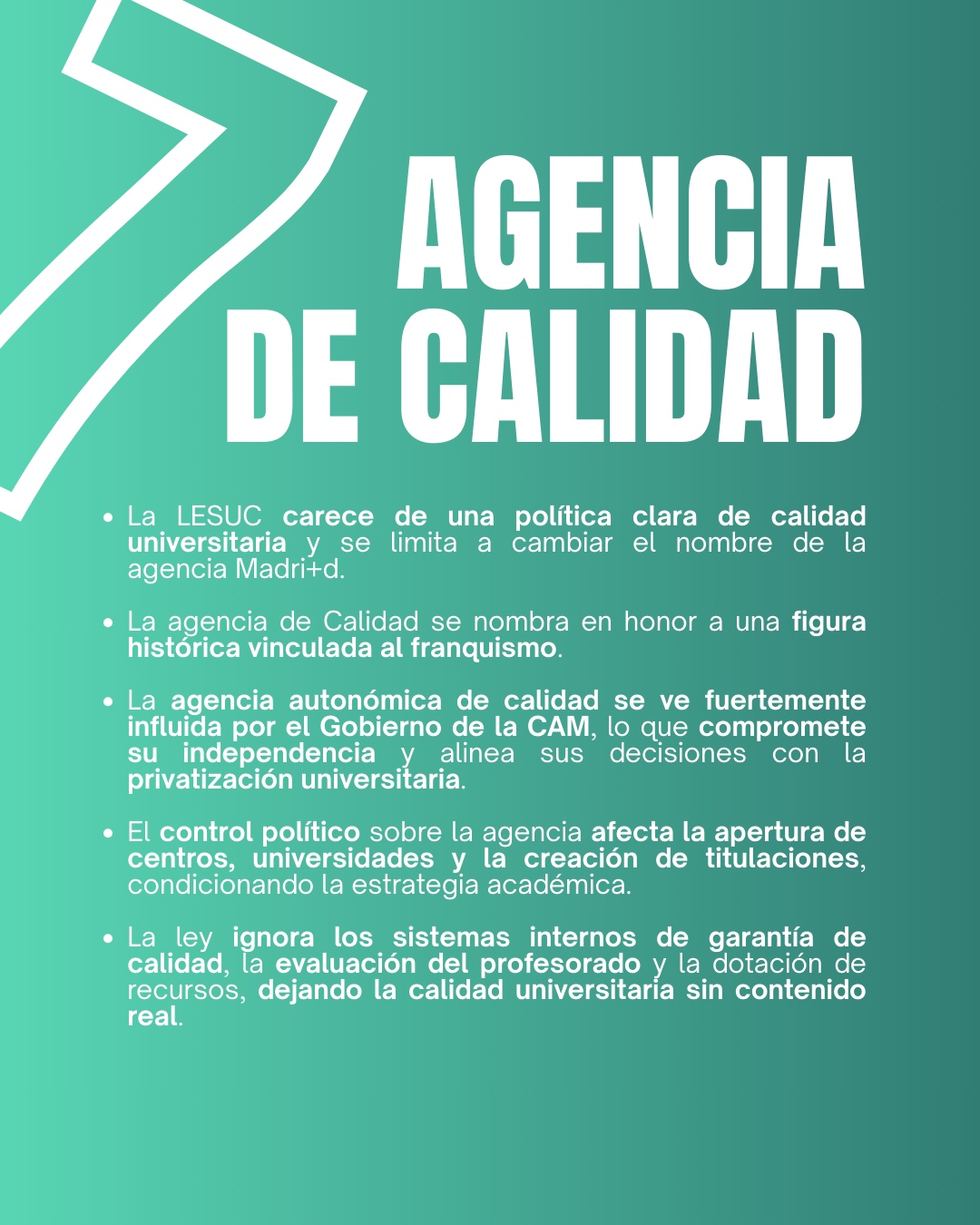 AGENCIA DE CALIDAD

• La LESUC carece de una política clara de calidad universitaria y se limita a cambiar el nombre de la agencia Madri+d.

• La agencia de Calidad se nombra en honor a una figura histórica vinculada al franquismo.

• La agencia autonómica de calidad se ve fuertemente influida por el Gobierno de la CAM, lo que compromete su independencia y alinea sus decisiones con la privatización universitaria.

• El control político sobre la agencia afecta la apertura de centros, universidades y la creación de titulaciones, condicionando la estrategia académica.

• La ley ignora los sistemas internos de garantía de calidad, la evaluación del profesorado y la dotación de recursos, dejando la calidad universitaria sin contenido real.